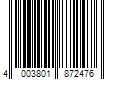 4 003801 872476